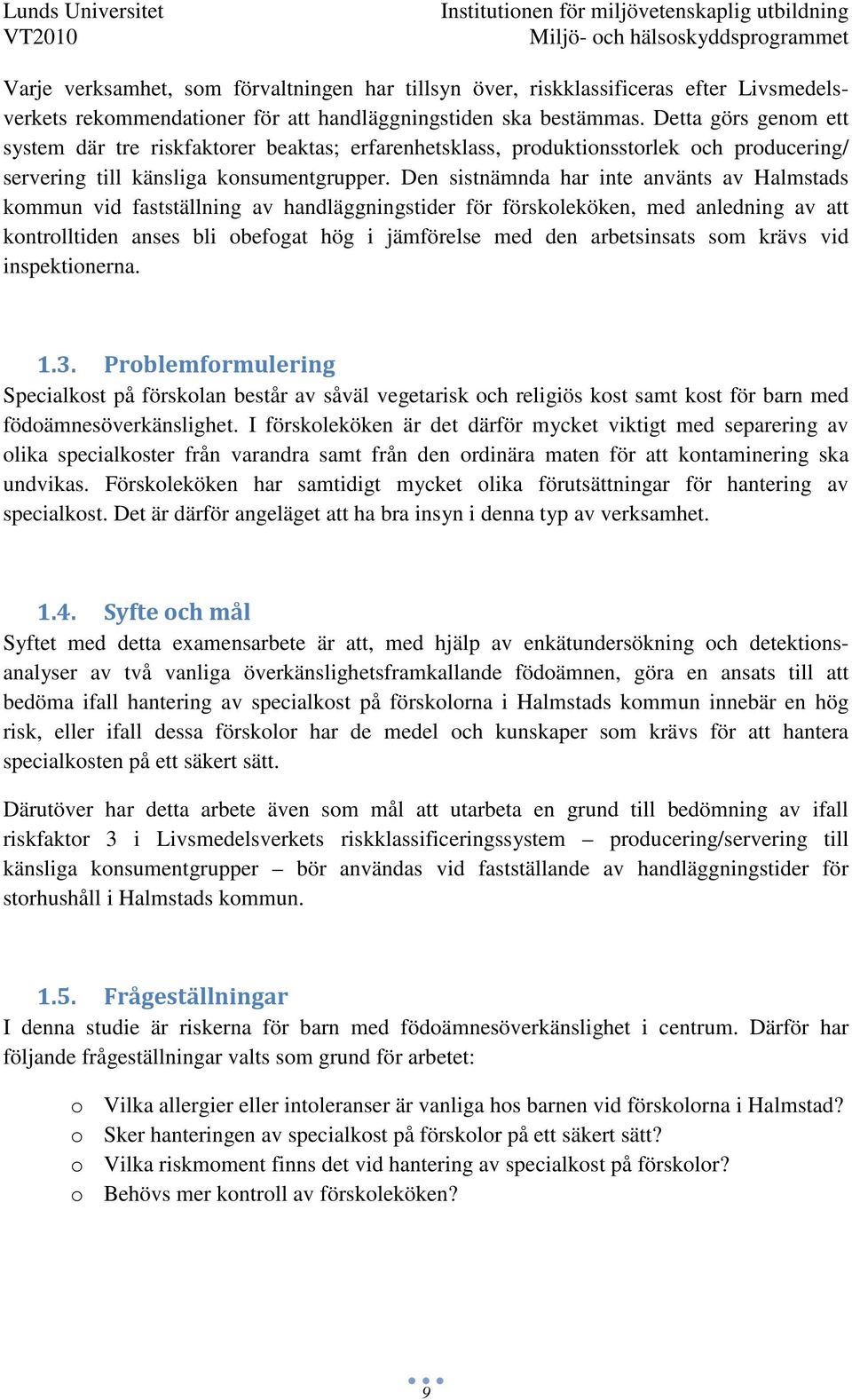 Lunds Universitet
VT2010

Institutionen för miljövetenskaplig utbildning
Miljö- och hälsoskyddsprogrammet

Varje verksamhet, som förvaltningen har tillsyn över, riskklassificeras efter Livsmedelsverkets rekommendationer för att handläggningstiden ska bestämmas. Detta görs genom ett system där tre riskfaktorer beaktas; erfarenhetsklass, produktionsstorlek och producering/ servering till känsliga konsumentgrupper. Den sistnämnda har inte använts av Halmstads kommun vid fastställning av handläggningstider för förskoleköken, med anledning av att kontrolltiden anses bli obefogat hög i jämförelse med den arbetsinsats som krävs vid inspektionerna.

1.3. Problemformulering
Specialkost på förskolan består av såväl vegetarisk och religiös kost samt kost för barn med födoämnesöverkänslighet. I förskoleköken är det därför mycket viktigt med separering av olika specialkoster från varandra samt från den ordinära maten för att kontaminering ska undvikas. Förskoleköken har samtidigt mycket olika förutsättningar för hantering av specialkost. Det är därför angeläget att ha bra insyn i denna typ av verksamhet.

1.4. Syfte och mål
Syftet med detta examensarbete är att, med hjälp av enkätundersökning och detektionsanalyser av två vanliga överkänslighetsframkallande födoämnen, göra en ansats till att bedöma ifall hantering av specialkost på förskolorna i Halmstads kommun innebär en hög risk, eller ifall dessa förskolor har de medel och kunskaper som krävs för att hantera specialkosten på ett säkert sätt.

Därutöver har detta arbete även som mål att utarbeta en grund till bedömning av ifall riskfaktor 3 i Livsmedelsverkets riskklassificeringssystem – producering/servering till känsliga konsumentgrupper – bör användas vid fastställande av handläggningstider för storhushåll i Halmstads kommun.

1.5. Frågeställningar
I denna studie är riskerna för barn med födoämnesöverkänslighet i centrum. Därför har följande frågeställningar valts som grund för arbetet:

o Vilka allergier eller intoleranser är vanliga hos barnen vid förskolorna i Halmstad?
o Sker hanteringen av specialkost på förskolor på ett säkert sätt?
o Vilka riskmoment finns det vid hantering av specialkost på förskolor?
o Behövs mer kontroll av förskoleköken?

9